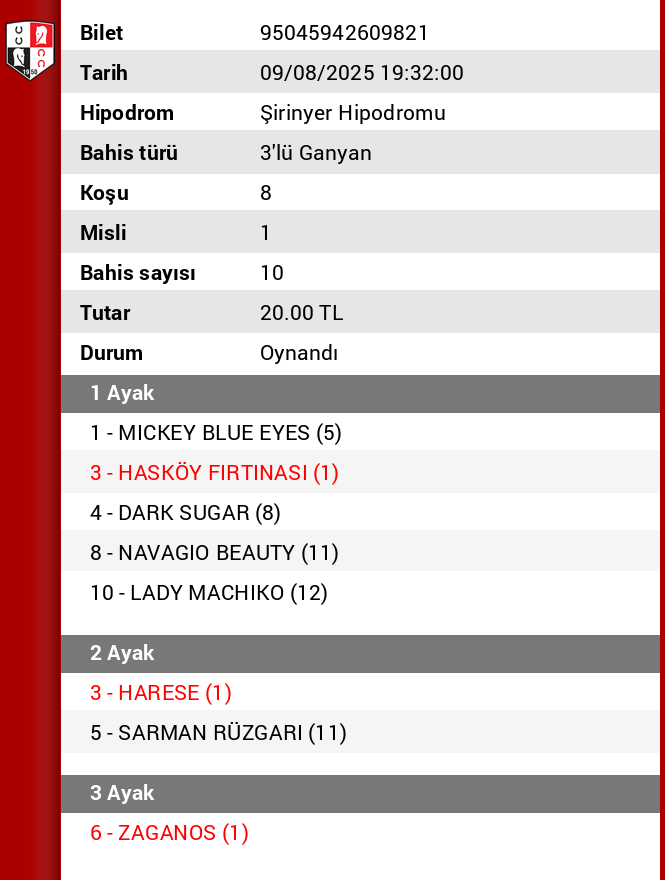 | Bilet | 95045942609821 |
|---|---|
| Tarih | 09/08/2025 19:32:00 |
| Hipodrom | Şirinyer Hipodromu |
| Bahis türü | 3'lü Ganyan |
| Koşu | 8 |
| Misli | 1 |
| Bahis sayısı | 10 |
| Tutar | 20.00 TL |
| Durum | Oynandı |

1 Ayak

1 - MICKEY BLUE EYES (5)

3 - HASKÖY FIRTINASI (1)

4 - DARK SUGAR (8)

8 - NAVAGIO BEAUTY (11)

10 - LADY MACHIKO (12)

2 Ayak

3 - HARESE (1)

5 - SARMAN RÜZGARI (11)

3 Ayak

6 - ZAGANOS (1)